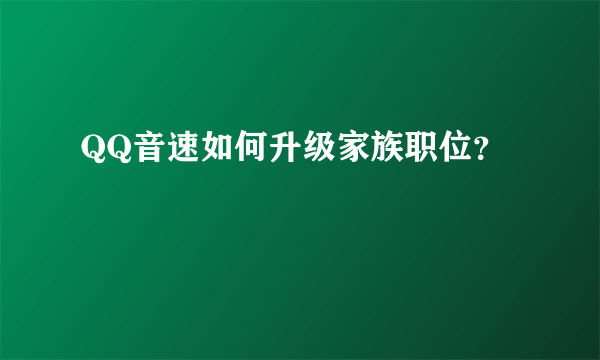 QQ音速如何升级家族职位?